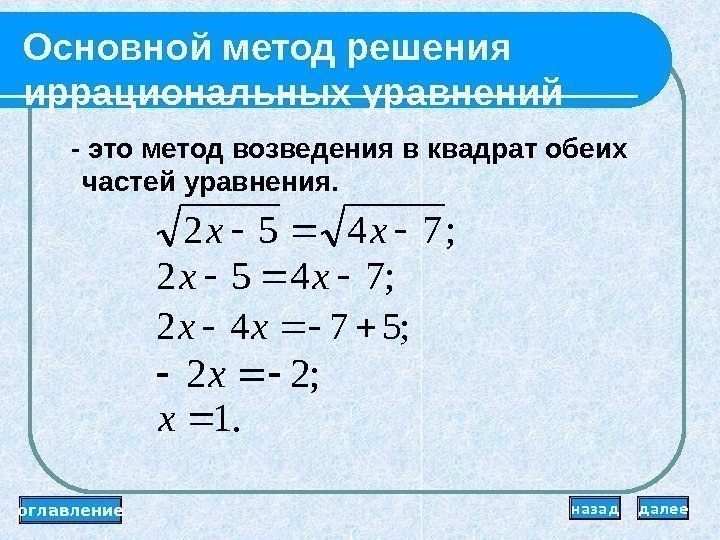 Основной метод решения иррациональных уравнений

- это метод возведения в квадрат обеих частей уравнения.

$\sqrt{2x-5}=\sqrt{4x-7};$

$2x-5=4x-7;$

$2x-4x=-7+5;$

$-2x=-2;$

$x=1.$

оглавление

назад

далее